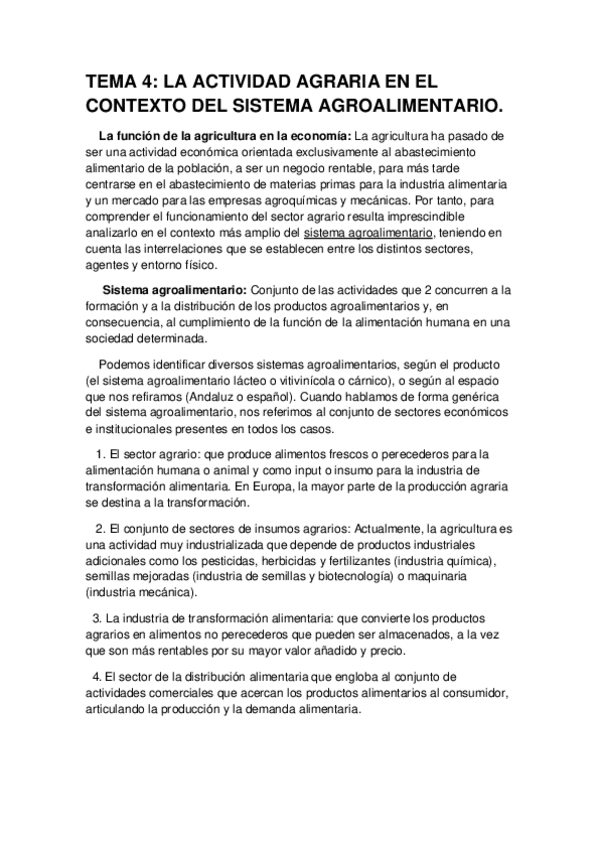 TEMA 4: LA ACTIVIDAD AGRARIA EN EL CONTEXTO DEL SISTEMA AGROALIMENTARIO.

La función de la agricultura en la economía: La agricultura ha pasado de ser una actividad económica orientada exclusivamente al abastecimiento alimentario de la población, a ser un negocio rentable, para más tarde centrarse en el abastecimiento de materias primas para la industria alimentaria y un mercado para las empresas agroquímicas y mecánicas. Por tanto, para comprender el funcionamiento del sector agrario resulta imprescindible analizarlo en el contexto más amplio del sistema agroalimentario, teniendo en cuenta las interrelaciones que se establecen entre los distintos sectores, agentes y entorno físico.

Sistema agroalimentario: Conjunto de las actividades que 2 concurren a la formación y a la distribución de los productos agroalimentarios y, en consecuencia, al cumplimiento de la función de la alimentación humana en una sociedad determinada.

Podemos identificar diversos sistemas agroalimentarios, según el producto (el sistema agroalimentario lácteo o vitivinícola o cárnico), o según al espacio que nos refiramos (Andaluz o español). Cuando hablamos de forma genérica del sistema agroalimentario, nos referimos al conjunto de sectores económicos e institucionales presentes en todos los casos.

1. El sector agrario: que produce alimentos frescos o perecederos para la alimentación humana o animal y como input o insumo para la industria de transformación alimentaria. En Europa, la mayor parte de la producción agraria se destina a la transformación.

2. El conjunto de sectores de insumos agrarios: Actualmente, la agricultura es una actividad muy industrializada que depende de productos industriales adicionales como los pesticidas, herbicidas y fertilizantes (industria química), semillas mejoradas (industria de semillas y biotecnología) o maquinaria (industria mecánica).

3. La industria de transformación alimentaria: que convierte los productos agrarios en alimentos no perecederos que pueden ser almacenados, a la vez que son más rentables por su mayor valor añadido y precio.

4. El sector de la distribución alimentaria que engloba al conjunto de actividades comerciales que acercan los productos alimentarios al consumidor, articulando la producción y la demanda alimentaria.